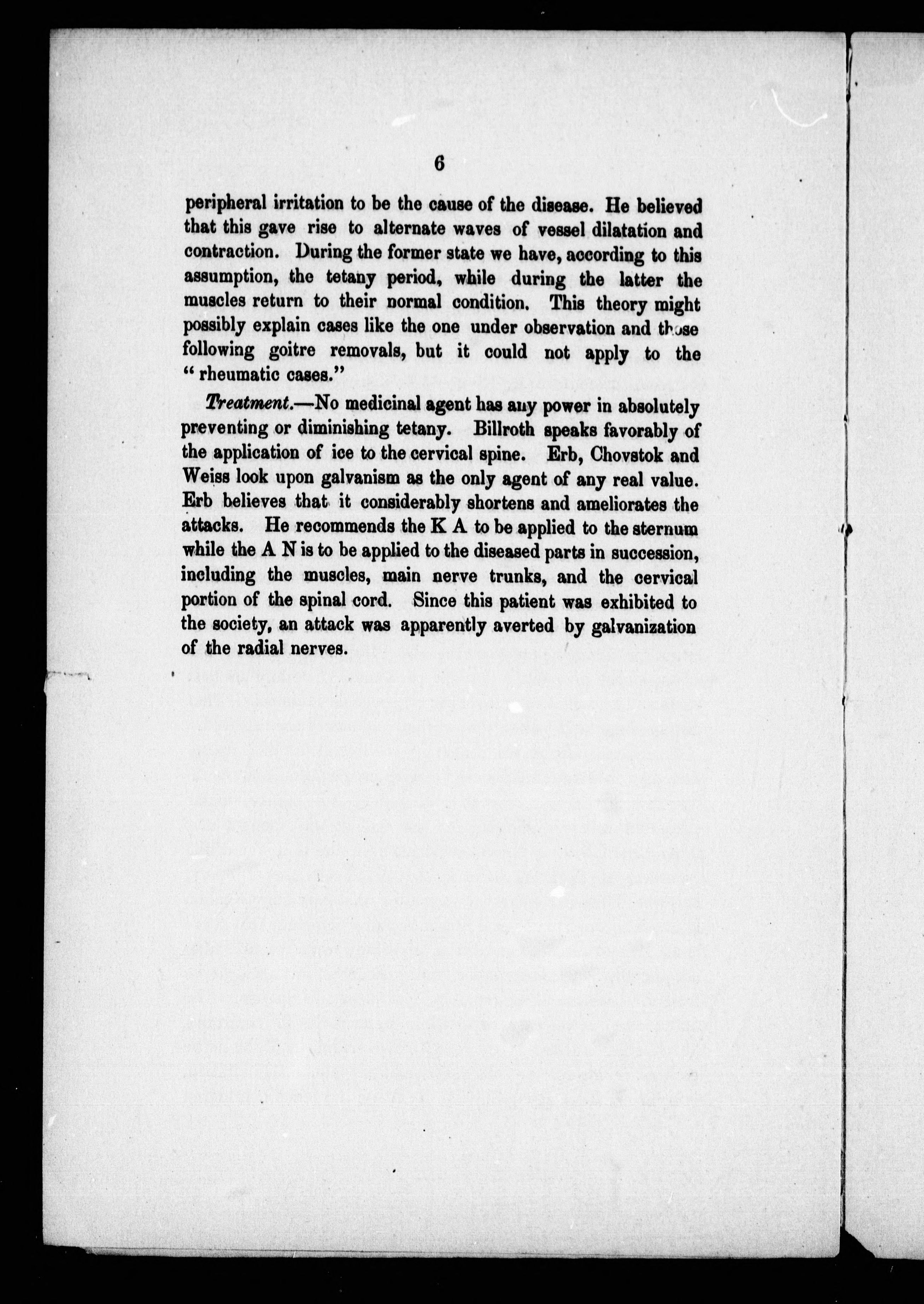 6

peripheral irritation to be the cause of the disease. He believed that this gave rise to alternate waves of vessel dilatation and contraction. During the former state we have, according to this assumption, the tetany period, while during the latter the muscles return to their normal condition. This theory might possibly explain cases like the one under observation and those following goitre removals, but it could not apply to the "rheumatic cases."

Treatment.—No medicinal agent has any power in absolutely preventing or diminishing tetany. Billroth speaks favorably of the application of ice to the cervical spine. Erb, Chovstok and Weiss look upon galvanism as the only agent of any real value. Erb believes that it considerably shortens and ameliorates the attacks. He recommends the K A to be applied to the sternum while the A N is to be applied to the diseased parts in succession, including the muscles, main nerve trunks, and the cervical portion of the spinal cord. Since this patient was exhibited to the society, an attack was apparently averted by galvanization of the radial nerves.